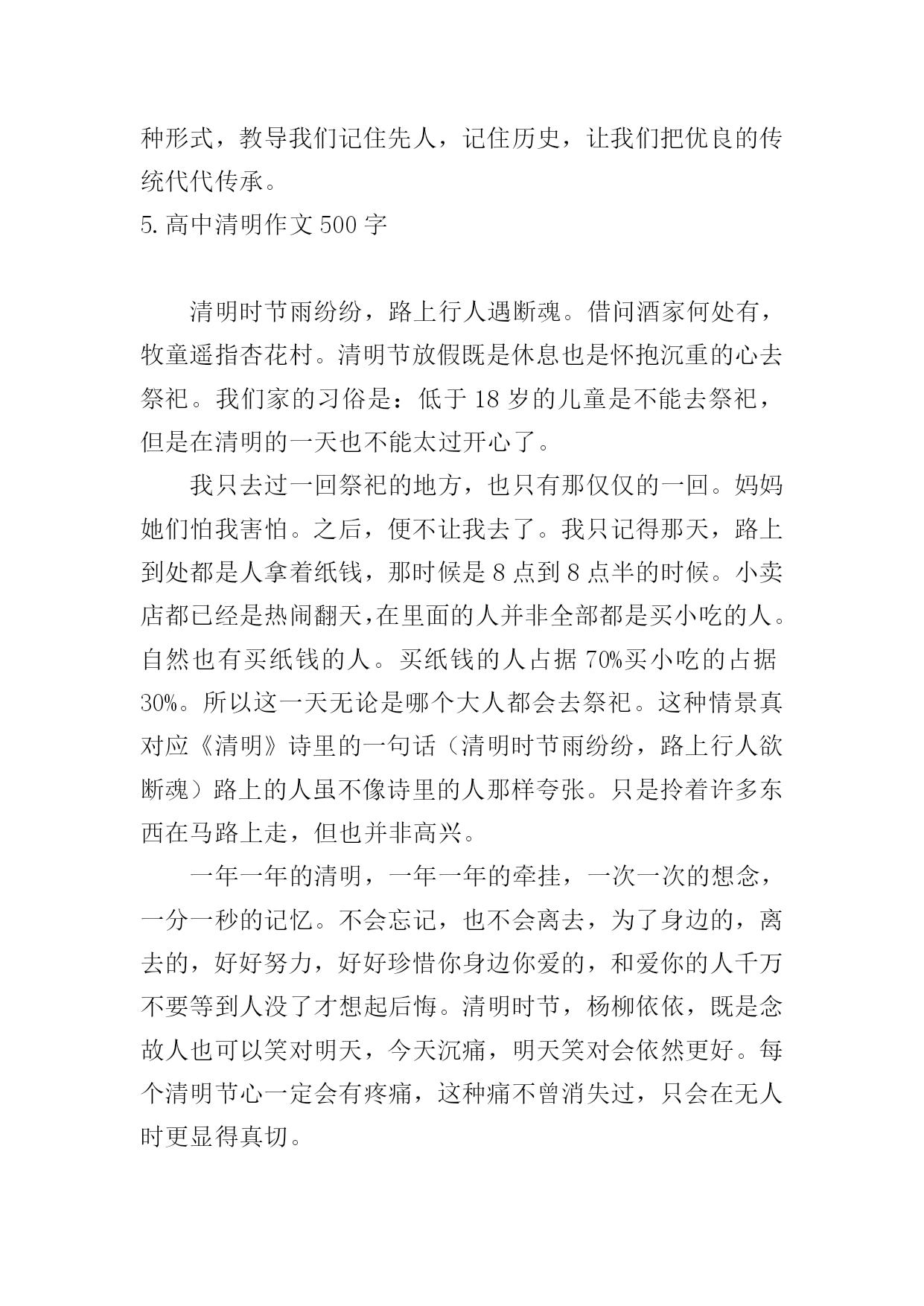 种形式，教导我们记住先人，记住历史，让我们把优良的传统代代传承。

5. 高中清明作文 500 字

清明时节雨纷纷，路上行人遇断魂。借问酒家何处有，牧童遥指杏花村。清明节放假既是休息也是怀抱沉重的心去祭祀。我们家的习俗是：低于 18 岁的儿童是不能去祭祀，但是在清明的一天也不能太过开心了。

我只去过一回祭祀的地方，也只有那仅仅的一回。妈妈她们怕我害怕。之后，便不让我去了。我只记得那天，路上到处都是人拿着纸钱，那时候是 8 点到 8 点半的时候。小卖店都已经是热闹翻天，在里面的人并非全部都是买小吃的人。自然也有买纸钱的人。买纸钱的人占据 70%买小吃的占据 30%。所以这一天无论是哪个大人都会去祭祀。这种情景真对应《清明》诗里的一句话（清明时节雨纷纷，路上行人欲断魂）路上的人虽不像诗里的人那样夸张。只是拎着许多东西在马路上走，但也并非高兴。

一年一年的清明，一年一年的牵挂，一次一次的想念，一分一秒的记忆。不会忘记，也不会离去，为了身边的，离去的，好好努力，好好珍惜你身边你爱的，和爱你的人千万不要等到人没了才想起后悔。清明时节，杨柳依依，既是念故人也可以笑对明天，今天沉痛，明天笑对会依然更好。每个清明节心一定会有疼痛，这种痛不曾消失过，只会在无人时更显得真切。